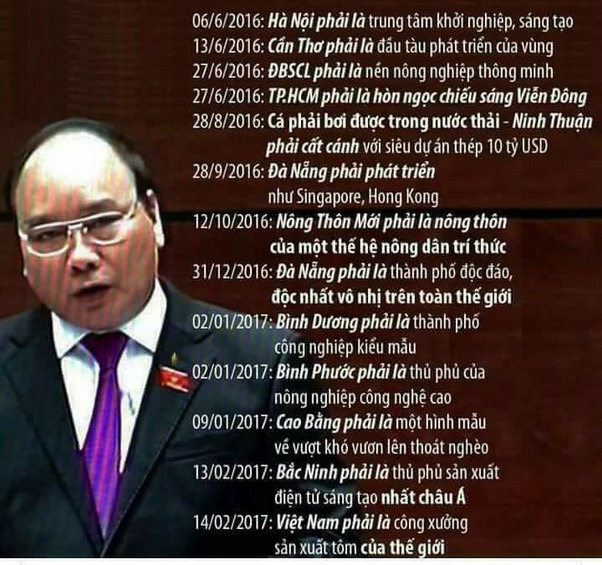 06/6/2016: Hà Nội phải là trung tâm khởi nghiệp, sáng tạo
13/6/2016: Cần Thơ phải là đầu tàu phát triển của vùng
27/6/2016: ĐBSCL phải là nền nông nghiệp thông minh
27/6/2016: TP.HCM phải là hòn ngọc chiếu sáng Viễn Đông
28/8/2016: Cá phải bơi được trong nước thải - Ninh Thuận phải cất cánh với siêu dự án thép 10 tỷ USD
28/9/2016: Đà Nẵng phải phát triển như Singapore, Hong Kong
12/10/2016: Nông Thôn Mới phải là nông thôn của một thế hệ nông dân trí thức
31/12/2016: Đà Nẵng phải là thành phố độc đáo, độc nhất vô nhị trên toàn thế giới
02/01/2017: Bình Dương phải là thành phố công nghiệp kiểu mẫu
02/01/2017: Bình Phước phải là thủ phủ của nông nghiệp công nghệ cao
09/01/2017: Cao Bằng phải là một hình mẫu về vượt khó vươn lên thoát nghèo
13/02/2017: Bắc Ninh phải là thủ phủ sản xuất điện tử sáng tạo nhất châu Á
14/02/2017: Việt Nam phải là công xưởng sản xuất tôm của thế giới